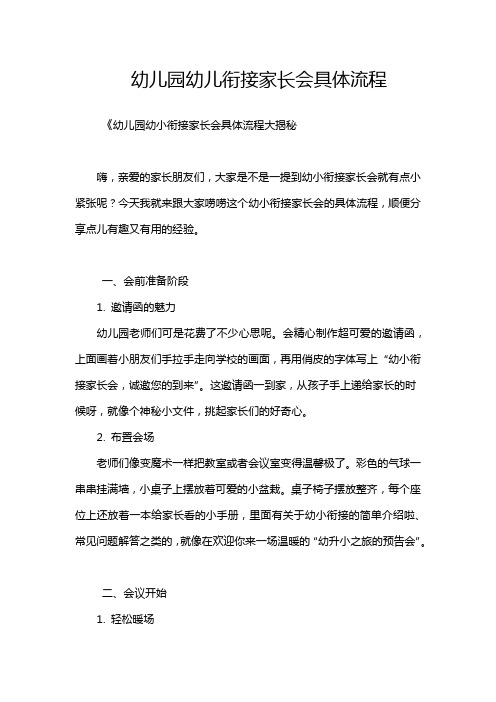 幼儿园幼儿衔接家长会具体流程

《幼儿园幼小衔接家长会具体流程大揭秘

嗨，亲爱的家长朋友们，大家是不是一提到幼小衔接家长会就有点小紧张呢？今天我就来跟大家唠唠这个幼小衔接家长会的具体流程，顺便分享点儿有趣又有用的经验。

一、会前准备阶段

1. 邀请函的魅力

幼儿园老师们可是花费了不少心思呢。会精心制作超可爱的邀请函，上面画着小朋友们手拉手走向学校的画面，再用俏皮的字体写上“幼小衔接家长会，诚邀您的到来”。这邀请函一到家，从孩子手上递给家长的时候呀，就像个神秘小文件，挑起家长们的好奇心。

2. 布置会场

老师们像变魔术一样把教室或者会议室变得温馨极了。彩色的气球一串串挂满墙，小桌子上摆放着可爱的小盆栽。桌子椅子摆放整齐，每个座位上还放着一本给家长看的小手册，里面有关于幼小衔接的简单介绍啦、常见问题解答之类的，就像在欢迎你来一场温暖的“幼升小之旅的预告会”。

二、会议开始

1. 轻松暖场